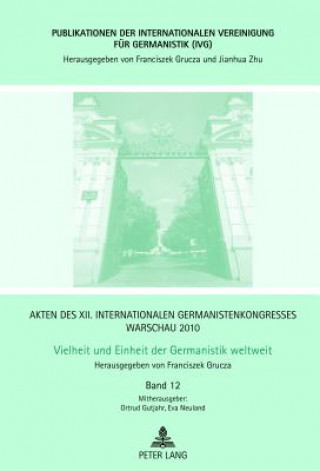 PUBLIKATIONEN DER INTERNATIONALEN VEREINIGUNG FÜR GERMANISTIK (IVG)
Herausgegeben von Franciszek Grucza und Jianhua Zhu

AKTEN DES XII. INTERNATIONALEN GERMANISTENKONGRESSES WARSCHAU 2010

Vielheit und Einheit der Germanistik weltweit

Herausgegeben von Franciszek Grucza

Band 12

Mitherausgeber:
Ortrud Gutjahr, Eva Neuland

PETER LANG